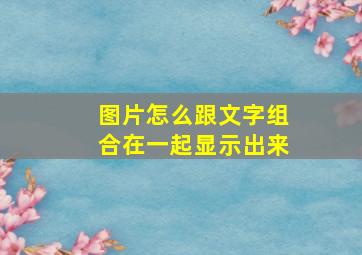 图片怎么跟文字组合在一起显示出来